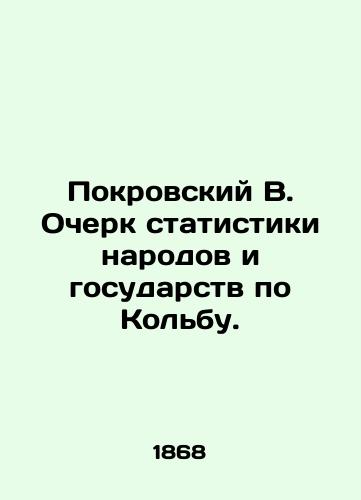 Покровский В. Очерк статистики народов и государств по Кольбу.

1868